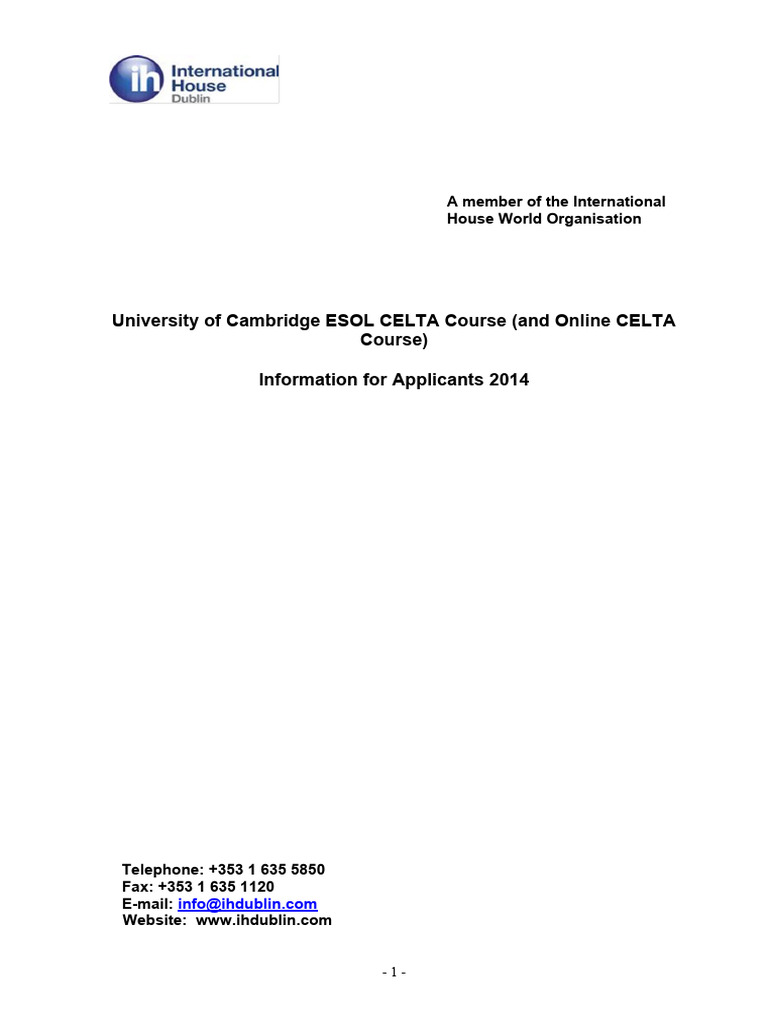 ih International House Dublin

A member of the International House World Organisation

University of Cambridge ESOL CELTA Course (and Online CELTA Course)

Information for Applicants 2014

Telephone: +353 1 635 5850
Fax: +353 1 635 1120
E-mail: info@ihdublin.com
Website: www.ihdublin.com

- 1 -